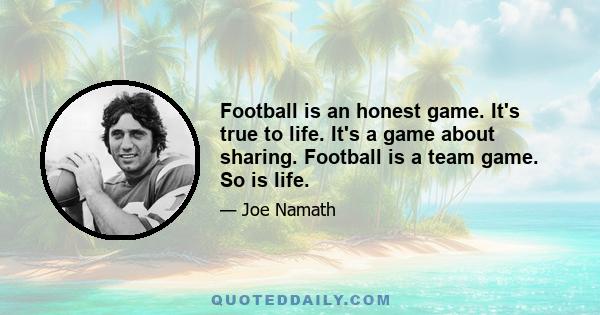 Football is an honest game. It's true to life. It's a game about sharing. Football is a team game. So is life.

— Joe Namath

QUOTEDDAILY.COM